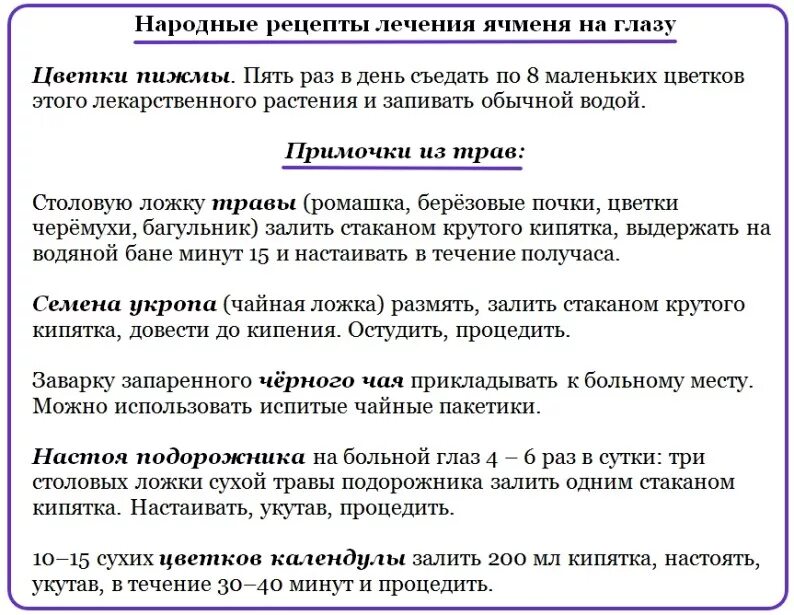 Народные рецепты лечения ячменя на глазу

Цветки пижмы. Пять раз в день съедать по 8 маленьких цветков этого лекарственного растения и запивать обычной водой.

Примочки из трав:

Столовую ложку травы (ромашка, берёзовые почки, цветки черёмухи, багульник) залить стаканом крутого кипятка, выдержать на водяной бане минут 15 и настаивать в течение получаса.

Семена укропа (чайная ложка) размять, залить стаканом крутого кипятка, довести до кипения. Остудить, процедить.

Заварку запаренного чёрного чая прикладывать к больному месту. Можно использовать испитые чайные пакетики.

Настоя подорожника на больной глаз 4 – 6 раз в сутки: три столовых ложки сухой травы подорожника залить одним стаканом кипятка. Настаивать, укутав, процедить.

10–15 сухих цветков календулы залить 200 мл кипятка, настоять, укутав, в течение 30–40 минут и процедить.